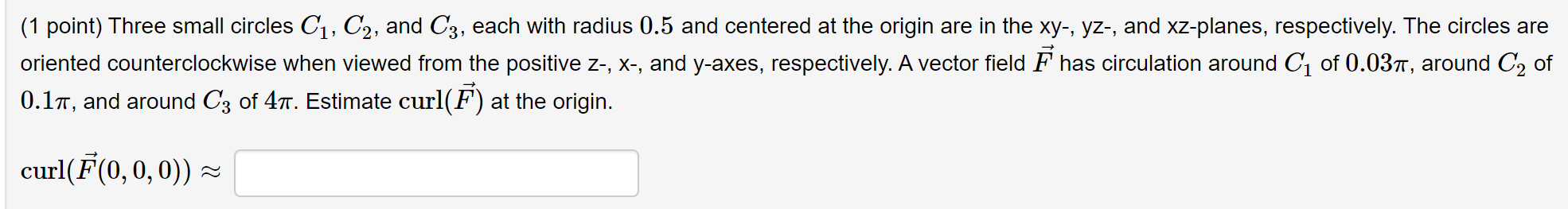 (1 point) Three small circles $C_1$, $C_2$, and $C_3$, each with radius $0.5$ and centered at the origin are in the xy-, yz-, and xz-planes, respectively. The circles are oriented counterclockwise when viewed from the positive z-, x-, and y-axes, respectively. A vector field $\vec{F}$ has circulation around $C_1$ of $0.03\pi$, around $C_2$ of $0.1\pi$, and around $C_3$ of $4\pi$. Estimate $\text{curl}(\vec{F})$ at the origin.

$\text{curl}(\vec{F}(0,0,0)) \approx$